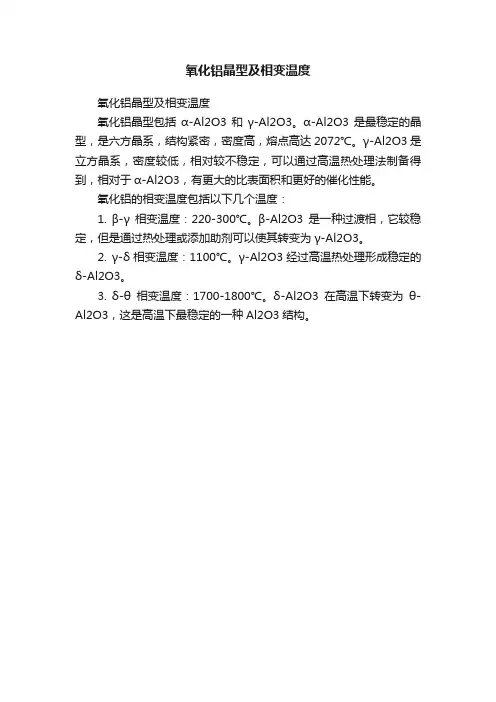 氧化铝晶型及相变温度

氧化铝晶型及相变温度

氧化铝晶型包括 α-Al2O3 和 γ-Al2O3。α-Al2O3 是最稳定的晶型，是六方晶系，结构紧密，密度高，熔点高达 2072℃。γ-Al2O3 是立方晶系，密度较低，相对较不稳定，可以通过高温热处理法制备得到，相对于 α-Al2O3，有更大的比表面积和更好的催化性能。

氧化铝的相变温度包括以下几个温度：

1. β-γ 相变温度：220-300℃。β-Al2O3 是一种过渡相，它较稳定，但是通过热处理或添加助剂可以使其转变为 γ-Al2O3。

2. γ-δ 相变温度：1100℃。γ-Al2O3 经过高温热处理形成稳定的 δ-Al2O3。

3. δ-θ 相变温度：1700-1800℃。δ-Al2O3 在高温下转变为 θ-Al2O3，这是高温下最稳定的一种 Al2O3 结构。